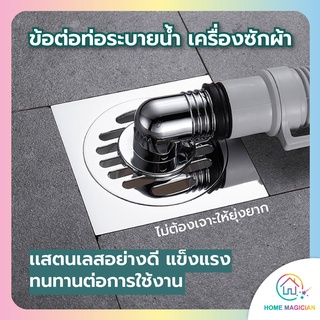 ข้อต่อท่อระบายน้ำ เครื่องซักผ้า

ไม่ต้องเจาะให้ยุ่งยาก

แสตนเลสอย่างดี แข็งแรง
ทนทานต่อการใช้งาน

HOME MAGICIAN